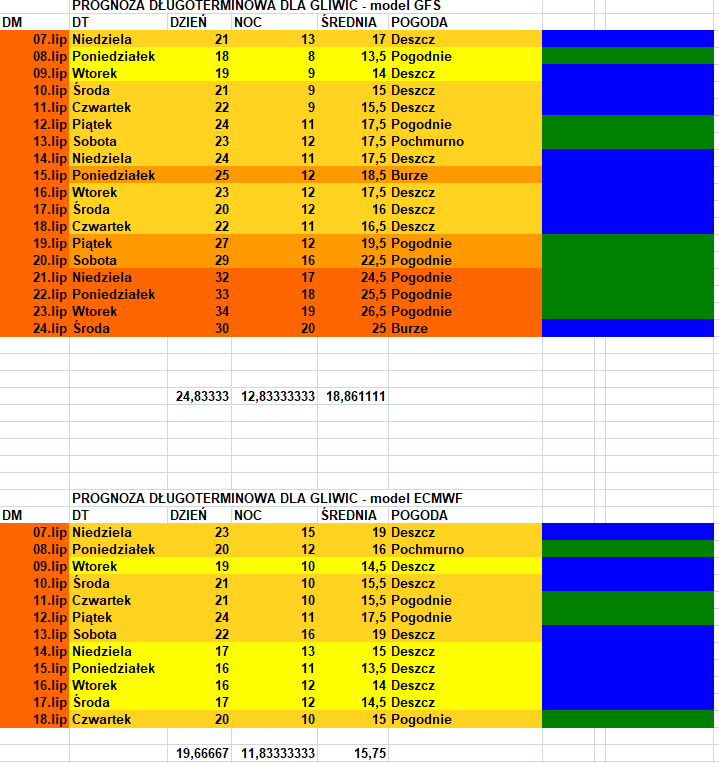 PROGNOZA DŁUGOTERMINOWA DLA GLIWIC - model GFS

| DM | DT | DZIEŃ | NOC | ŚREDNIA | POGODA |
|---|---|---|---|---|---|
| 07.lip | Niedziela | 21 | 13 | 17 | Deszcz |
| 08.lip | Poniedziałek | 18 | 8 | 13,5 | Pogodnie |
| 09.lip | Wtorek | 19 | 9 | 14 | Deszcz |
| 10.lip | Środa | 21 | 9 | 15 | Deszcz |
| 11.lip | Czwartek | 22 | 9 | 15,5 | Deszcz |
| 12.lip | Piątek | 24 | 11 | 17,5 | Pogodnie |
| 13.lip | Sobota | 23 | 12 | 17,5 | Pochmurno |
| 14.lip | Niedziela | 24 | 11 | 17,5 | Deszcz |
| 15.lip | Poniedziałek | 25 | 12 | 18,5 | Burze |
| 16.lip | Wtorek | 23 | 12 | 17,5 | Deszcz |
| 17.lip | Środa | 20 | 12 | 16 | Deszcz |
| 18.lip | Czwartek | 22 | 11 | 16,5 | Deszcz |
| 19.lip | Piątek | 27 | 12 | 19,5 | Pogodnie |
| 20.lip | Sobota | 29 | 16 | 22,5 | Pogodnie |
| 21.lip | Niedziela | 32 | 17 | 24,5 | Pogodnie |
| 22.lip | Poniedziałek | 33 | 18 | 25,5 | Pogodnie |
| 23.lip | Wtorek | 34 | 19 | 26,5 | Pogodnie |
| 24.lip | Środa | 30 | 20 | 25 | Burze |
| | | 24,83333 | 12,83333333 | 18,861111 | |

PROGNOZA DŁUGOTERMINOWA DLA GLIWIC - model ECMWF

| DM | DT | DZIEŃ | NOC | ŚREDNIA | POGODA |
|---|---|---|---|---|---|
| 07.lip | Niedziela | 23 | 15 | 19 | Deszcz |
| 08.lip | Poniedziałek | 20 | 12 | 16 | Pochmurno |
| 09.lip | Wtorek | 19 | 10 | 14,5 | Deszcz |
| 10.lip | Środa | 21 | 10 | 15,5 | Deszcz |
| 11.lip | Czwartek | 21 | 10 | 15,5 | Pogodnie |
| 12.lip | Piątek | 24 | 11 | 17,5 | Pogodnie |
| 13.lip | Sobota | 22 | 16 | 19 | Deszcz |
| 14.lip | Niedziela | 17 | 13 | 15 | Deszcz |
| 15.lip | Poniedziałek | 16 | 11 | 13,5 | Deszcz |
| 16.lip | Wtorek | 16 | 12 | 14 | Deszcz |
| 17.lip | Środa | 17 | 12 | 14,5 | Deszcz |
| 18.lip | Czwartek | 20 | 10 | 15 | Pogodnie |
| | | 19,66667 | 11,83333333 | 15,75 | |